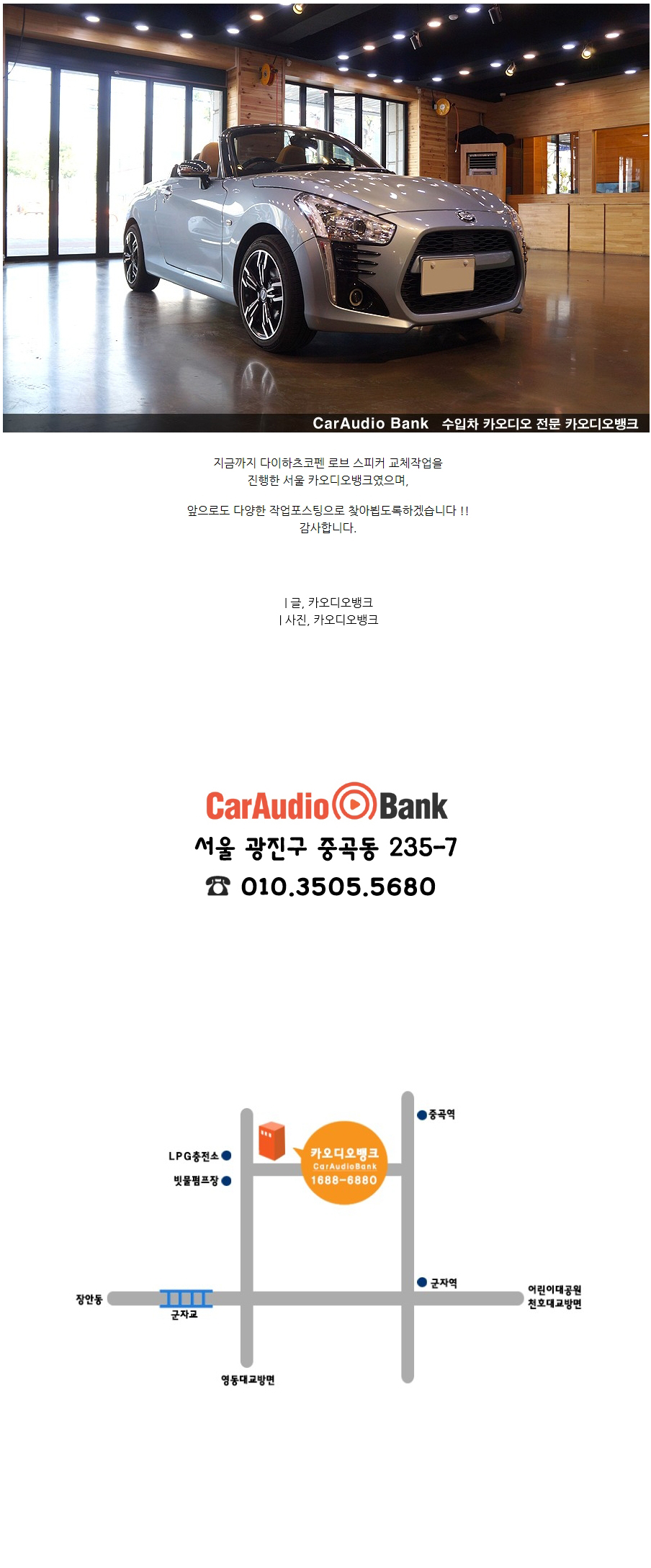 CarAudio Bank 수입차 카오디오 전문 카오디오뱅크

지금까지 다이하츠코펜 로브 스피커 교체작업을 진행한 서울 카오디오뱅크였으며,

앞으로도 다양한 작업포스팅으로 찾아뵙도록하겠습니다 !!
감사합니다.

| 글, 카오디오뱅크
| 사진, 카오디오뱅크

CarAudio Bank
서울 광진구 중곡동 235-7
☎ 010.3505.5680

중곡역
LPG충전소
빗물펌프장
카오디오뱅크
CarAudioBank
1688-6880
군자역
장안동
군자교
어린이대공원
천호대교방면
영동대교방면